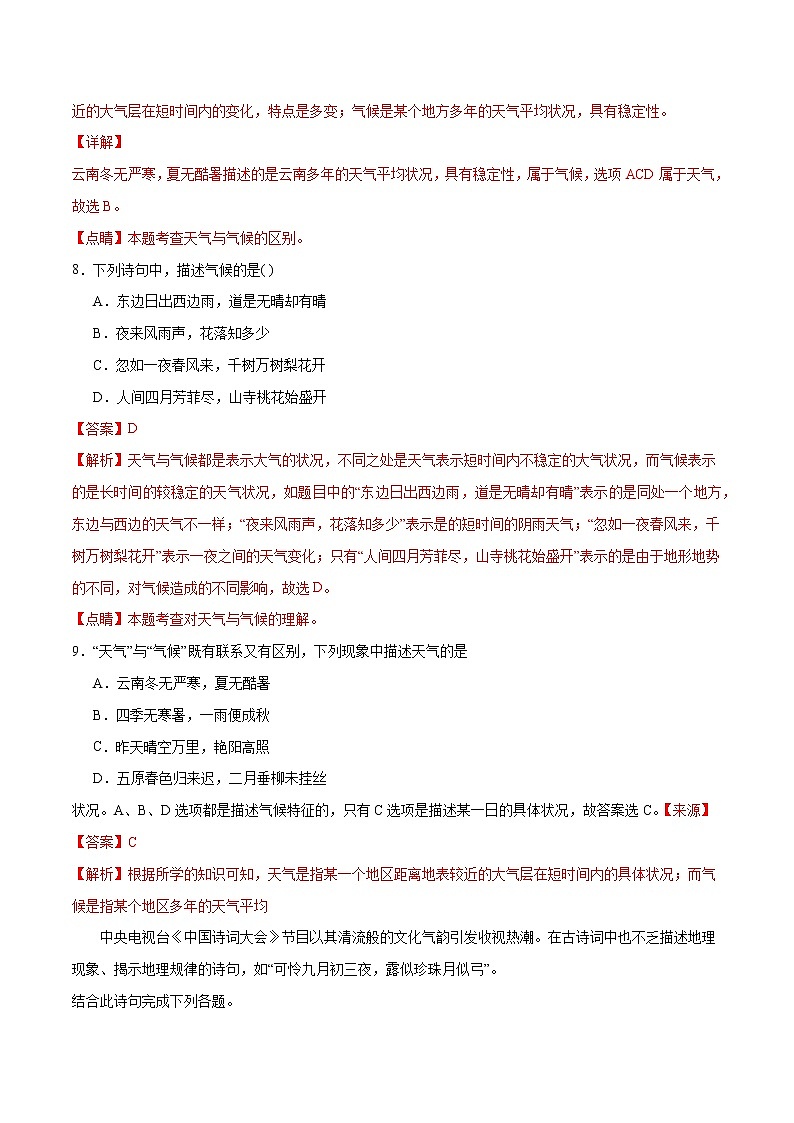 近的大气层在短时间内的变化，特点是多变；气候是某个地方多年的天气平均状况，具有稳定性。

【详解】

云南冬无严寒，夏无酷暑描述的是云南多年的天气平均状况，具有稳定性，属于气候，选项 ACD 属于天气，故选B。

【点睛】本题考查天气与气候的区别。

8．下列诗句中，描述气候的是( )

A．东边日出西边雨，道是无晴却有晴

B．夜来风雨声，花落知多少

C．忽如一夜春风来，千树万树梨花开

D．人间四月芳菲尽，山寺桃花始盛开

【答案】D

【解析】天气与气候都是表示大气的状况，不同之处是天气表示短时间内不稳定的大气状况，而气候表示的是长时间的较稳定的天气状况，如题目中的“东边日出西边雨，道是无晴却有晴”表示的是同处一个地方，东边与西边的天气不一样；“夜来风雨声，花落知多少”表示是的短时间的阴雨天气；“忽如一夜春风来，千树万树梨花开”表示一夜之间的天气变化；只有“人间四月芳菲尽，山寺桃花始盛开”表示的是由于地形地势的不同，对气候造成的不同影响，故选D。

【点睛】本题考查对天气与气候的理解。

9．“天气”与“气候”既有联系又有区别，下列现象中描述天气的是

A．云南冬无严寒，夏无酷暑

B．四季无寒暑，一雨便成秋

C．昨天晴空万里，艳阳高照

D．五原春色归来迟，二月垂柳未挂丝

状况。A、B、D 选项都是描述气候特征的，只有 C 选项是描述某一日的具体状况，故答案选 C。【来源】

【答案】C

【解析】根据所学的知识可知，天气是指某一个地区距离地表较近的大气层在短时间内的具体状况；而气候是指某个地区多年的天气平均

中央电视台《中国诗词大会》节目以其清流般的文化气韵引发收视热潮。在古诗词中也不乏描述地理现象、揭示地理规律的诗句，如“可怜九月初三夜，露似珍珠月似弓”。

结合此诗句完成下列各题。